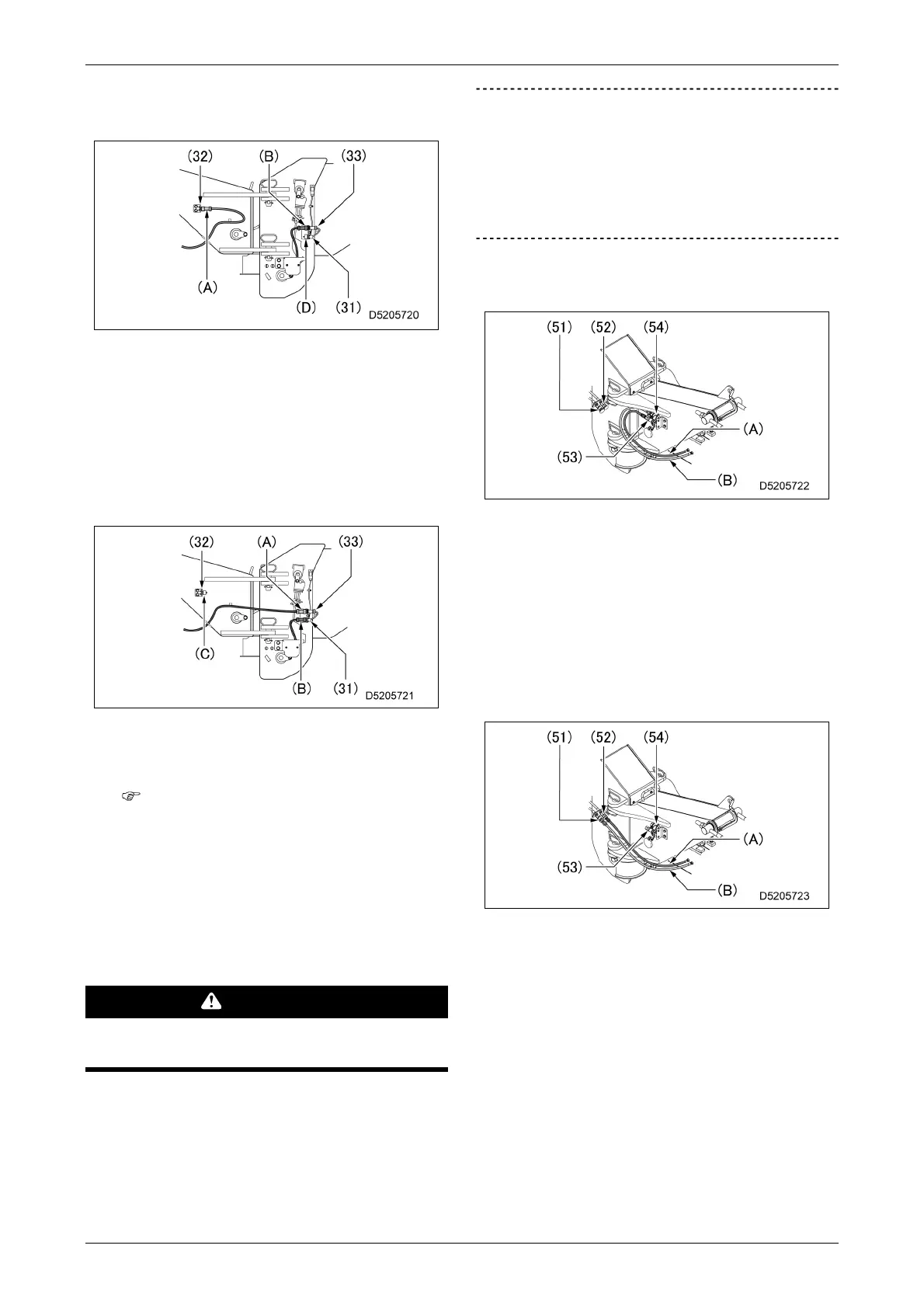 (32)
(B)
(33)
(A)
(D)
(31)
D5205720

(32)
(A)
(33)
(C)
(B)
(31)
D5205721

(51)
(52)
(54)
(A)
(53)
(B)
D5205722

(51)
(52)
(54)
(A)
(53)
(B)
D5205723